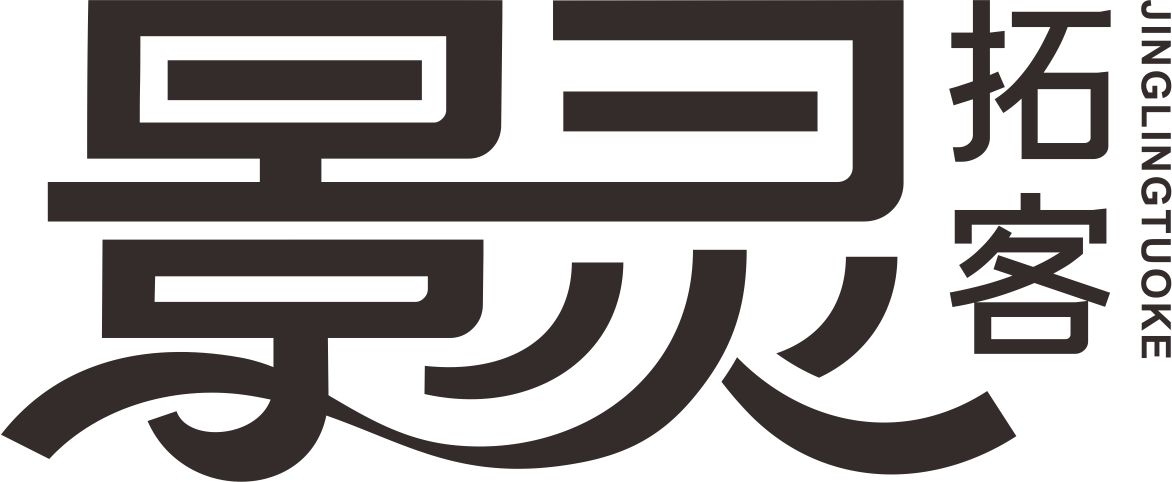 景灵
拓客
JINGLINGTUOKE